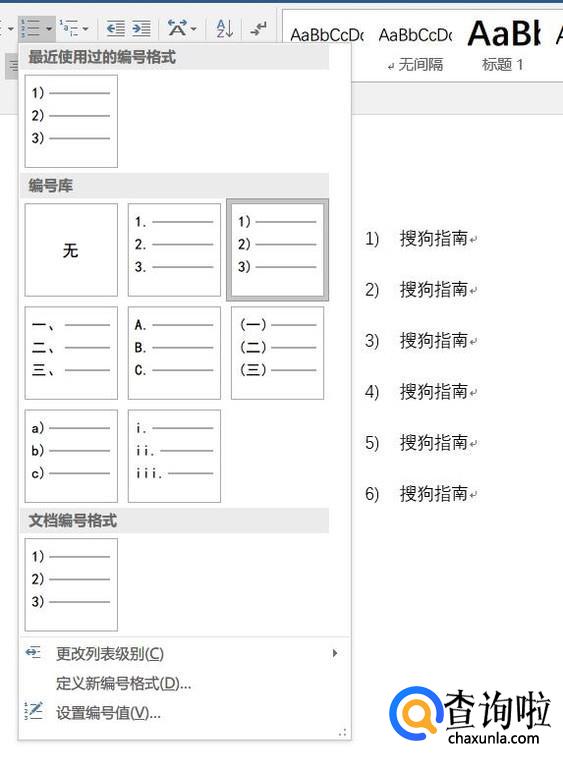 AaBbCcDc AaBbCcDc AaBl

无间隔 标题 1

最近使用过的编号格式

1)
2)
3)

编号库

无

1.
2.
3.

1)
2)
3)

一、
二、
三、

A.
B.
C.

(一)
(二)
(三)

a)
b)
c)

i.
ii.
iii.

文档编号格式

1)
2)
3)

更改列表级别(C)
定义新编号格式(D)...
设置编号值(V)...

1) 搜狗指南
2) 搜狗指南
3) 搜狗指南
4) 搜狗指南
5) 搜狗指南
6) 搜狗指南

查询啦
chaxunla.com